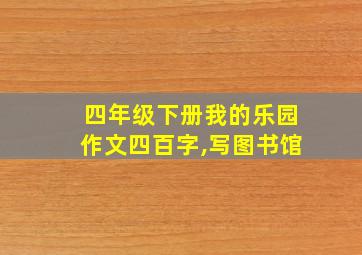 四年级下册我的乐园作文四百字,写图书馆